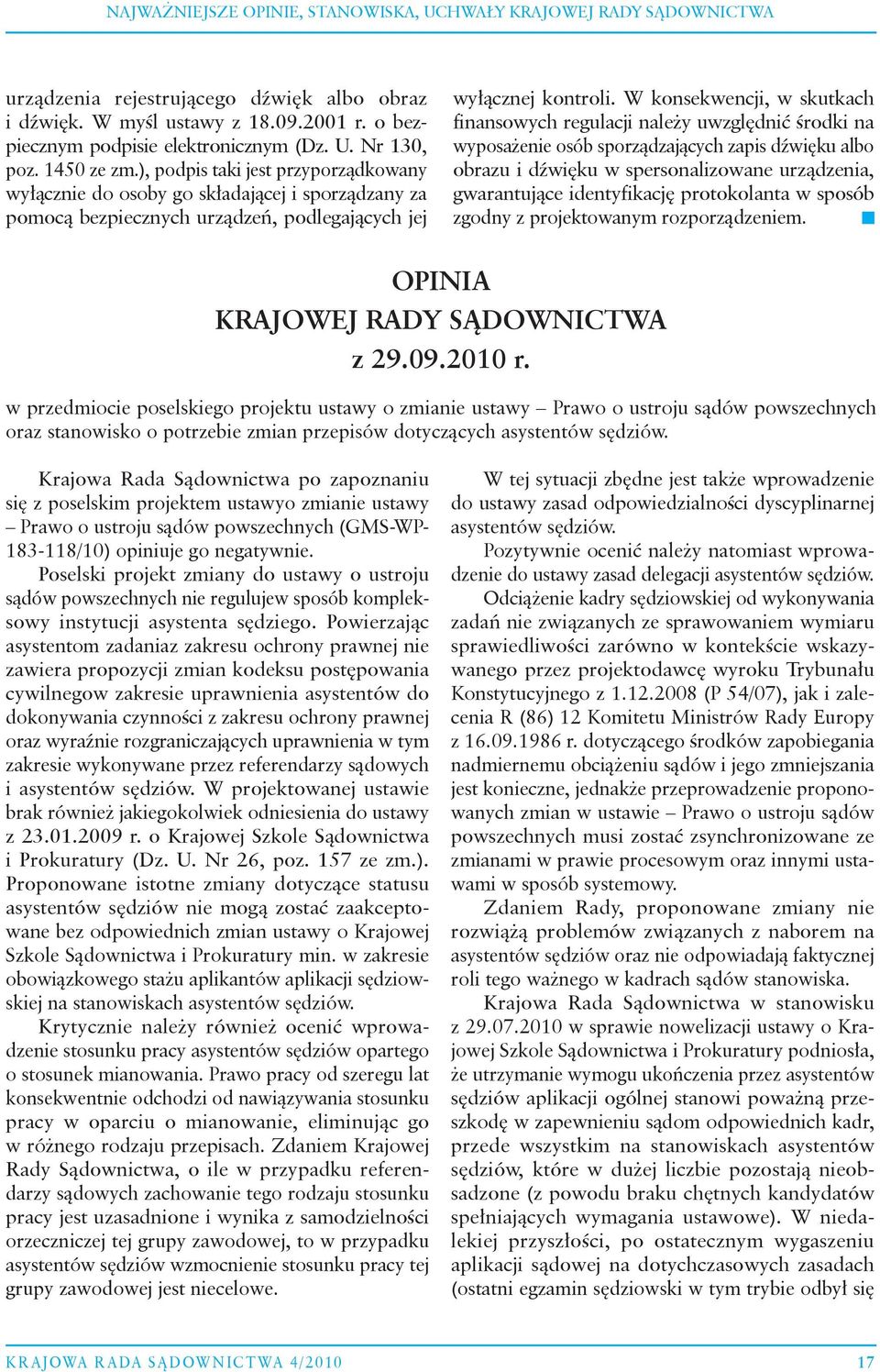 NAJWAŻNIEJSZE OPINIE, STANOWISKA, UCHWAŁY KRAJOWEJ RADY SĄDOWNICTWA

urządzenia rejestrującego dźwięk albo obraz i dźwięk. W myśl ustawy z 18.09.2001 r. o bezpiecznym podpisie elektronicznym (Dz. U. Nr 130, poz. 1450 ze zm.), podpis taki jest przyporządkowany wyłącznie do osoby go składającej i sporządzany za pomocą bezpiecznych urządzeń, podlegających jej wyłącznej kontroli. W konsekwencji, w skutkach finansowych regulacji należy uwzględnić środki na wyposażenie osób sporządzających zapis dźwięku albo obrazu i dźwięku w spersonalizowane urządzenia, gwarantujące identyfikację protokolanta w sposób zgodny z projektowanym rozporządzeniem.

OPINIA
KRAJOWEJ RADY SĄDOWNICTWA
z 29.09.2010 r.

w przedmiocie poselskiego projektu ustawy o zmianie ustawy – Prawo o ustroju sądów powszechnych oraz stanowisko o potrzebie zmian przepisów dotyczących asystentów sędziów.

Krajowa Rada Sądownictwa po zapoznaniu się z poselskim projektem ustawyo zmianie ustawy – Prawo o ustroju sądów powszechnych (GMS-WP-183-118/10) opiniuje go negatywnie.

Poselski projekt zmiany do ustawy o ustroju sądów powszechnych nie regulujew sposób kompleksowy instytucji asystenta sędziego. Powierzając asystentom zadaniaz zakresu ochrony prawnej nie zawiera propozycji zmian kodeksu postępowania cywilnegow zakresie uprawnienia asystentów do dokonywania czynności z zakresu ochrony prawnej oraz wyraźnie rozgraniczających uprawnienia w tym zakresie wykonywane przez referendarzy sądowych i asystentów sędziów. W projektowanej ustawie brak również jakiegokolwiek odniesienia do ustawy z 23.01.2009 r. o Krajowej Szkole Sądownictwa i Prokuratury (Dz. U. Nr 26, poz. 157 ze zm.). Proponowane istotne zmiany dotyczące statusu asystentów sędziów nie mogą zostać zaakceptowane bez odpowiednich zmian ustawy o Krajowej Szkole Sądownictwa i Prokuratury min. w zakresie obowiązkowego stażu aplikantów aplikacji sędziowskiej na stanowiskach asystentów sędziów.

Krytycznie należy również ocenić wprowadzenie stosunku pracy asystentów sędziów opartego o stosunek mianowania. Prawo pracy od szeregu lat konsekwentnie odchodzi od nawiązywania stosunku pracy w oparciu o mianowanie, eliminując go w różnego rodzaju przepisach. Zdaniem Krajowej Rady Sądownictwa, o ile w przypadku referendarzy sądowych zachowanie tego rodzaju stosunku pracy jest uzasadnione i wynika z samodzielności orzeczniczej tej grupy zawodowej, to w przypadku asystentów sędziów wzmocnienie stosunku pracy tej grupy zawodowej jest niecelowe.

W tej sytuacji zbędne jest także wprowadzenie do ustawy zasad odpowiedzialności dyscyplinarnej asystentów sędziów.

Pozytywnie ocenić należy natomiast wprowadzenie do ustawy zasad delegacji asystentów sędziów.

Odciążenie kadry sędziowskiej od wykonywania zadań nie związanych ze sprawowaniem wymiaru sprawiedliwości zarówno w kontekście wskazywanego przez projektodawcę wyroku Trybunału Konstytucyjnego z 1.12.2008 (P 54/07), jak i zalecenia R (86) 12 Komitetu Ministrów Rady Europy z 16.09.1986 r. dotyczącego środków zapobiegania nadmiernemu obciążeniu sądów i jego zmniejszania jest konieczne, jednakże przeprowadzenie proponowanych zmian w ustawie – Prawo o ustroju sądów powszechnych musi zostać zsynchronizowane ze zmianami w prawie procesowym oraz innymi ustawami w sposób systemowy.

Zdaniem Rady, proponowane zmiany nie rozwiążą problemów związanych z naborem na asystentów sędziów oraz nie odpowiadają faktycznej roli tego ważnego w kadrach sądów stanowiska.

Krajowa Rada Sądownictwa w stanowisku z 29.07.2010 w sprawie nowelizacji ustawy o Krajowej Szkole Sądownictwa i Prokuratury podniosła, że utrzymanie wymogu ukończenia przez asystentów sędziów aplikacji ogólnej stanowi poważną przeszkodę w zapewnieniu sądom odpowiednich kadr, przede wszystkim na stanowiskach asystentów sędziów, które w dużej liczbie pozostają nieobsadzone (z powodu braku chętnych kandydatów spełniających wymagania ustawowe). W niedalekiej przyszłości, po ostatecznym wygaszeniu aplikacji sądowej na dotychczasowych zasadach (ostatni egzamin sędziowski w tym trybie odbył się

KRAJOWA RADA SĄDOWNICTWA 4/2010 17